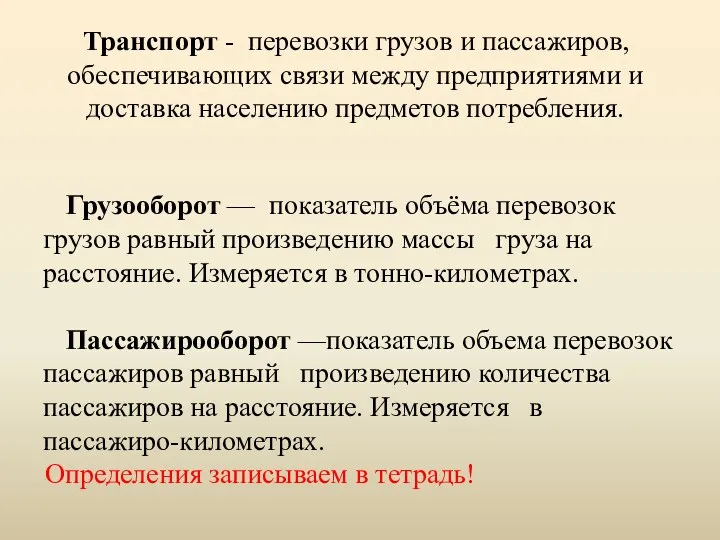 Транспорт - перевозки грузов и пассажиров, обеспечивающих связи между предприятиями и доставка населению предметов потребления.

Грузооборот — показатель объёма перевозок грузов равный произведению массы груза на расстояние. Измеряется в тонно-километрах.

Пассажирооборот —показатель объема перевозок пассажиров равный произведению количества пассажиров на расстояние. Измеряется в пассажиро-километрах.

Определения записываем в тетрадь!